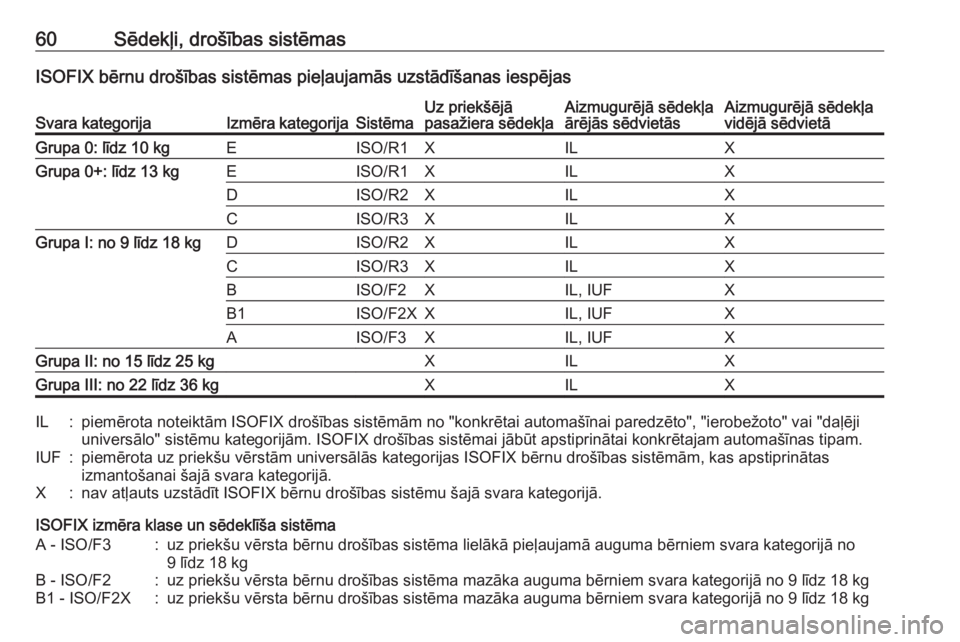 60 Sēdekļi, drošības sistēmas

ISOFIX bērnu drošības sistēmas pieļaujamās uzstādīšanas iespējas

| Svara kategorija | Izmēra kategorija | Sistēma | Uz priekšējā pasažiera sēdekļa | Aizmugurējā sēdekļa ārējās sēdvietās | Aizmugurējā sēdekļa vidējā sēdvietā |
|---|---|---|---|---|---|
| Grupa 0: līdz 10 kg | E | ISO/R1 | X | IL | X |
| Grupa 0+: līdz 13 kg | E | ISO/R1 | X | IL | X |
| | D | ISO/R2 | X | IL | X |
| | C | ISO/R3 | X | IL | X |
| Grupa I: no 9 līdz 18 kg | D | ISO/R2 | X | IL | X |
| | C | ISO/R3 | X | IL | X |
| | B | ISO/F2 | X | IL, IUF | X |
| | B1 | ISO/F2X | X | IL, IUF | X |
| | A | ISO/F3 | X | IL, IUF | X |
| Grupa II: no 15 līdz 25 kg | | | X | IL | X |
| Grupa III: no 22 līdz 36 kg | | | X | IL | X |

IL : piemērota noteiktām ISOFIX drošības sistēmām no "konkrētai automašīnai paredzēto", "ierobežoto" vai "daļēji universālo" sistēmu kategorijām. ISOFIX drošības sistēmai jābūt apstiprinātai konkrētajam automašīnas tipam.
IUF : piemērota uz priekšu vērstām universālās kategorijas ISOFIX bērnu drošības sistēmām, kas apstiprinātas izmantošanai šajā svara kategorijā.
X : nav atļauts uzstādīt ISOFIX bērnu drošības sistēmu šajā svara kategorijā.

ISOFIX izmēra klase un sēdeklīša sistēma
A - ISO/F3 : uz priekšu vērsta bērnu drošības sistēma lielākā pieļaujamā auguma bērniem svara kategorijā no 9 līdz 18 kg
B - ISO/F2 : uz priekšu vērsta bērnu drošības sistēma mazāka auguma bērniem svara kategorijā no 9 līdz 18 kg
B1 - ISO/F2X : uz priekšu vērsta bērnu drošības sistēma mazāka auguma bērniem svara kategorijā no 9 līdz 18 kg

carmanualsonline.info